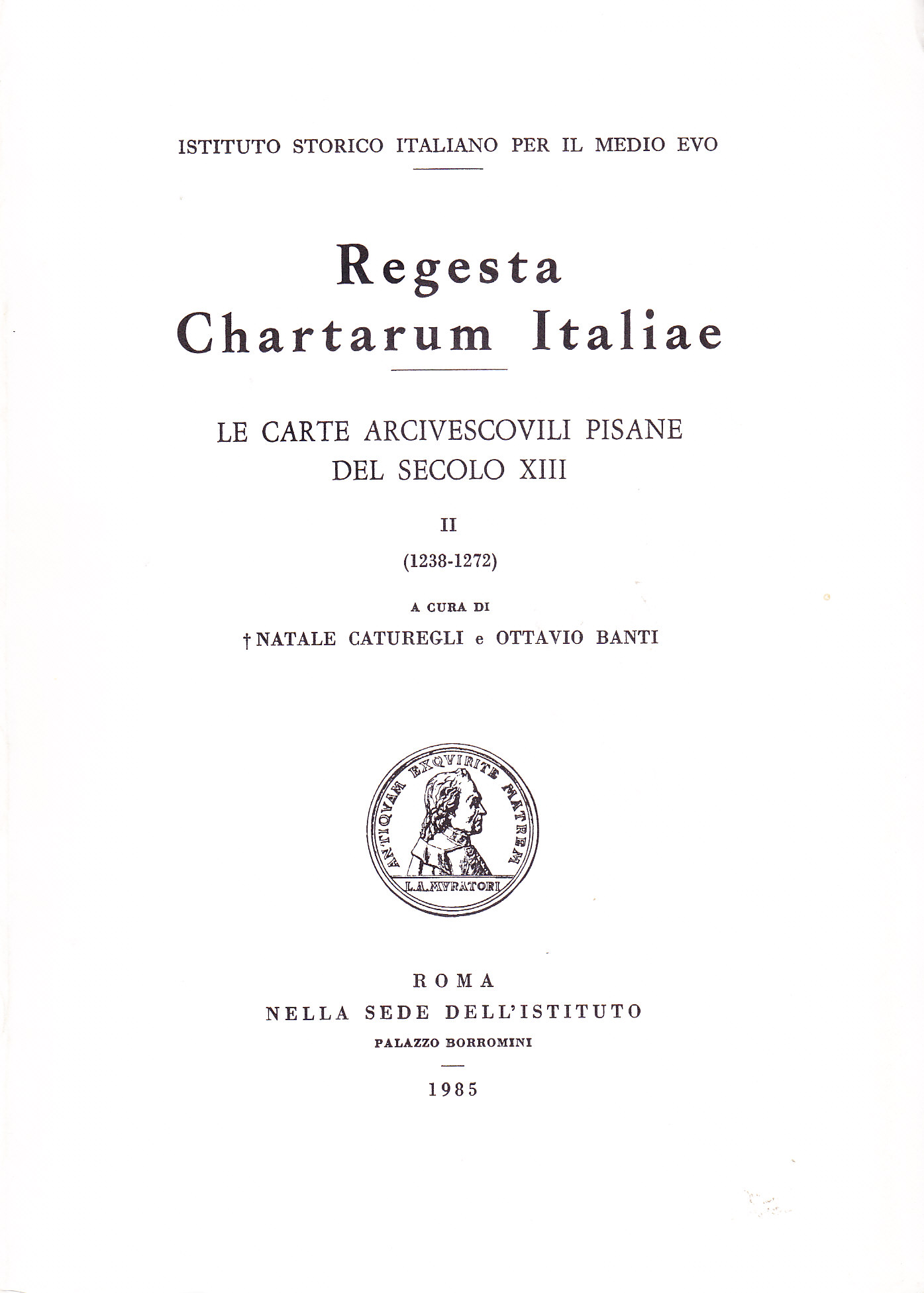 ISTITUTO STORICO ITALIANO PER IL MEDIO EVO

Regesta Chartarum Italiae

LE CARTE ARCIVESCOVILI PISANE DEL SECOLO XIII

II

(1238-1272)

A CURA DI

† NATALE CATUREGLI e OTTAVIO BANTI

ANTIQVAM EXQVIRITE MATREM

L.A.MVRATORI

ROMA
NELLA SEDE DELL'ISTITUTO
PALAZZO BORROMINI

1985